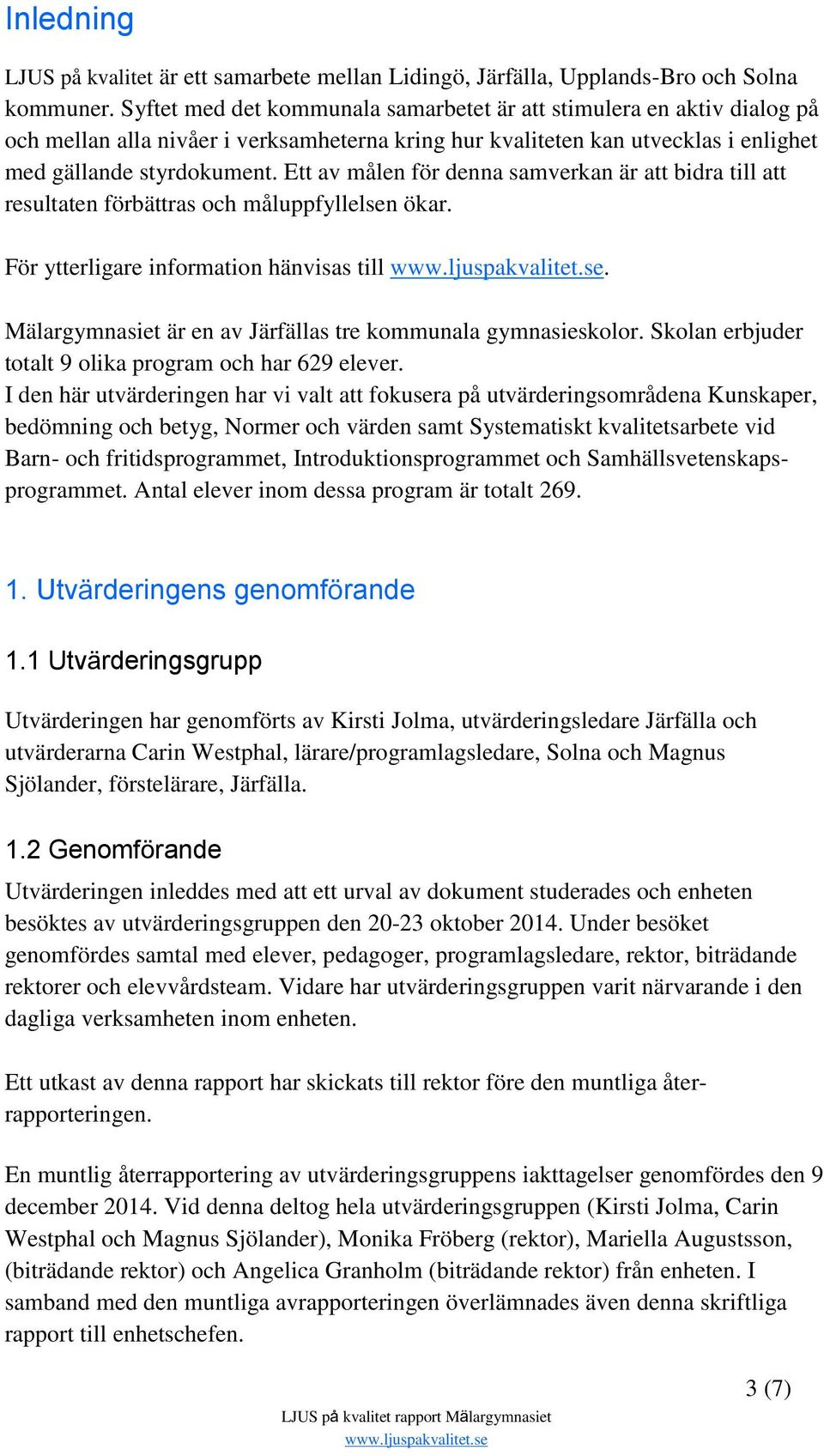 Inledning

LJUS på kvalitet är ett samarbete mellan Lidingö, Järfälla, Upplands-Bro och Solna kommuner. Syftet med det kommunala samarbetet är att stimulera en aktiv dialog på och mellan alla nivåer i verksamheterna kring hur kvaliteten kan utvecklas i enlighet med gällande styrdokument. Ett av målen för denna samverkan är att bidra till att resultaten förbättras och måluppfyllelsen ökar.

För ytterligare information hänvisas till www.ljuspakvalitet.se.

Mälargymnasiet är en av Järfällas tre kommunala gymnasieskolor. Skolan erbjuder totalt 9 olika program och har 629 elever.
I den här utvärderingen har vi valt att fokusera på utvärderingsområdena Kunskaper, bedömning och betyg, Normer och värden samt Systematiskt kvalitetsarbete vid Barn- och fritidsprogrammet, Introduktionsprogrammet och Samhällsvetenskapsprogrammet. Antal elever inom dessa program är totalt 269.

1. Utvärderingens genomförande

1.1 Utvärderingsgrupp

Utvärderingen har genomförts av Kirsti Jolma, utvärderingsledare Järfälla och utvärderarna Carin Westphal, lärare/programlagsledare, Solna och Magnus Sjölander, förstelärare, Järfälla.

1.2 Genomförande

Utvärderingen inleddes med att ett urval av dokument studerades och enheten besöktes av utvärderingsgruppen den 20-23 oktober 2014. Under besöket genomfördes samtal med elever, pedagoger, programlagsledare, rektor, biträdande rektorer och elevvårdsteam. Vidare har utvärderingsgruppen varit närvarande i den dagliga verksamheten inom enheten.

Ett utkast av denna rapport har skickats till rektor före den muntliga återrapporteringen.

En muntlig återrapportering av utvärderingsgruppens iakttagelser genomfördes den 9 december 2014. Vid denna deltog hela utvärderingsgruppen (Kirsti Jolma, Carin Westphal och Magnus Sjölander), Monika Fröberg (rektor), Mariella Augustsson, (biträdande rektor) och Angelica Granholm (biträdande rektor) från enheten. I samband med den muntliga avrapporteringen överlämnades även denna skriftliga rapport till enhetschefen.

3 (7)

LJUS på kvalitet rapport Mälargymnasiet
www.ljuspakvalitet.se